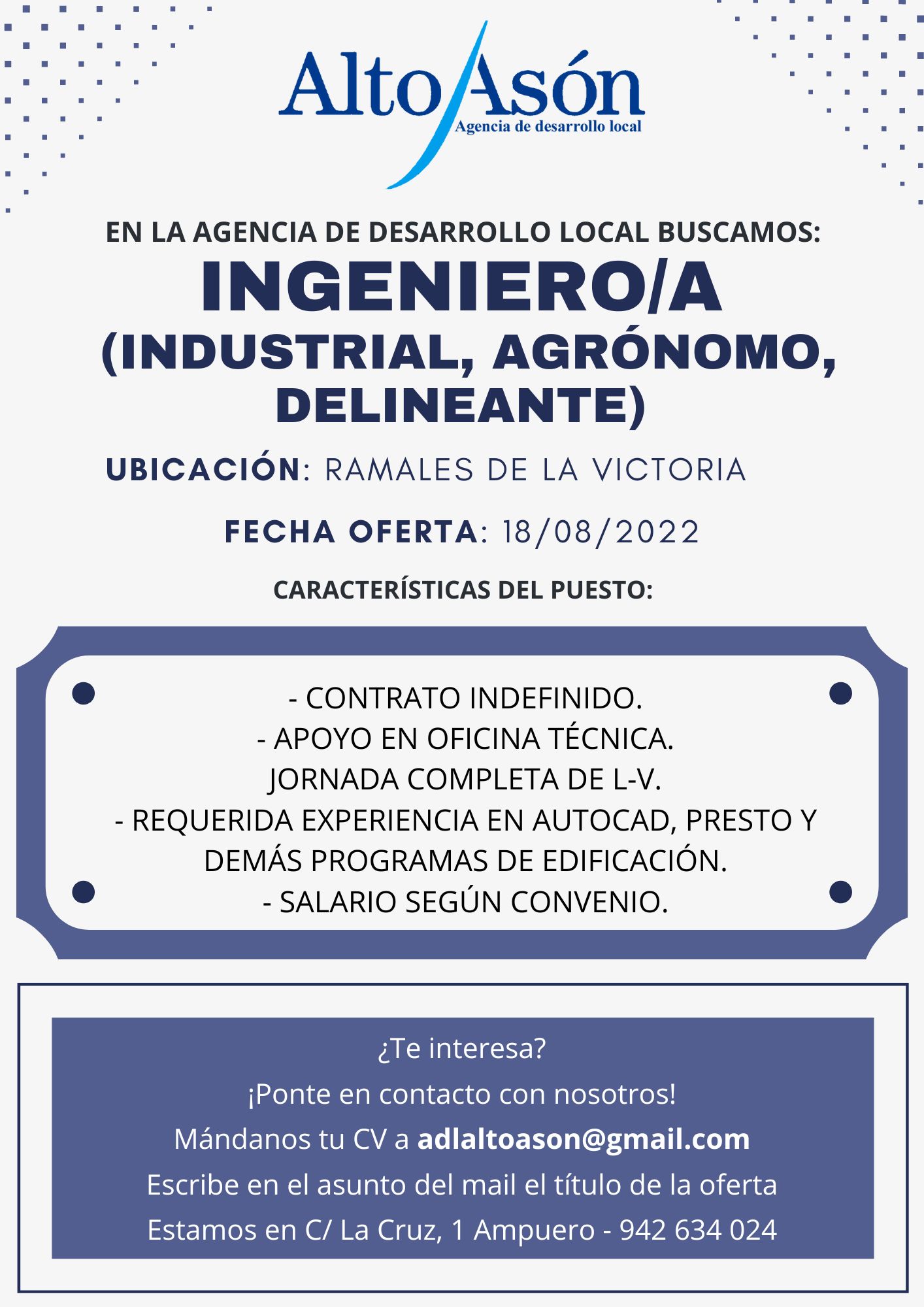 Alto Asón
Agencia de desarrollo local

EN LA AGENCIA DE DESARROLLO LOCAL BUSCAMOS:

INGENIERO/A
(INDUSTRIAL, AGRÓNOMO, DELINEANTE)

UBICACIÓN: RAMALES DE LA VICTORIA

FECHA OFERTA: 18/08/2022

CARACTERÍSTICAS DEL PUESTO:

- CONTRATO INDEFINIDO.
- APOYO EN OFICINA TÉCNICA.
JORNADA COMPLETA DE L-V.
- REQUERIDA EXPERIENCIA EN AUTOCAD, PRESTO Y DEMÁS PROGRAMAS DE EDIFICACIÓN.
- SALARIO SEGÚN CONVENIO.

¿Te interesa?
¡Ponte en contacto con nosotros!
Mándanos tu CV a adlaltoason@gmail.com
Escribe en el asunto del mail el título de la oferta
Estamos en C/ La Cruz, 1 Ampuero - 942 634 024